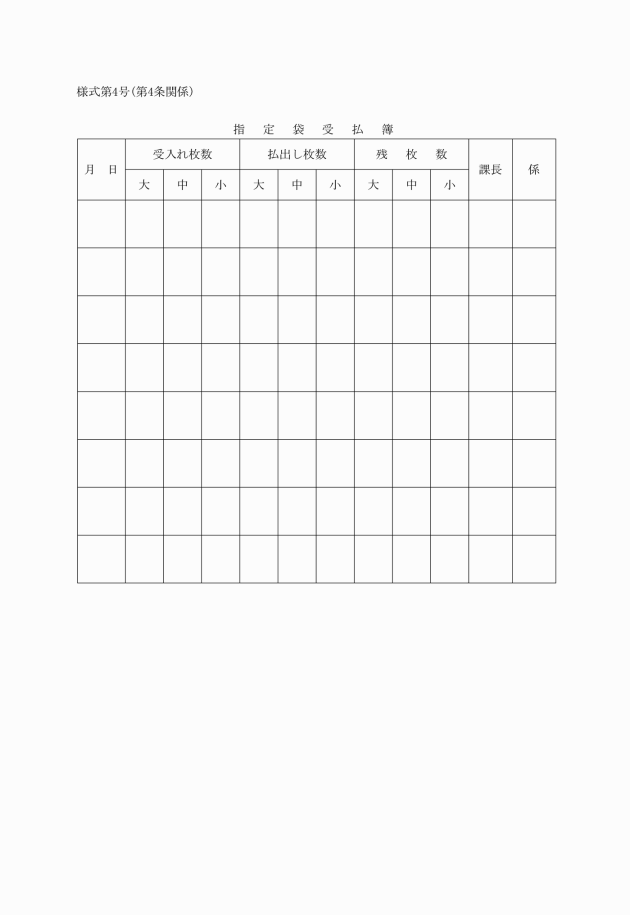 様式第4号(第4条関係)

指　定　袋　受　払　簿

| 月　日 | 受入れ枚数 | | | 払出し枚数 | | | 残　枚　数 | | | 課長 | 係 |
|---|---|---|---|---|---|---|---|---|---|---|---|
| | 大 | 中 | 小 | 大 | 中 | 小 | 大 | 中 | 小 | | |
| | | | | | | | | | | | |
| | | | | | | | | | | | |
| | | | | | | | | | | | |
| | | | | | | | | | | | |
| | | | | | | | | | | | |
| | | | | | | | | | | | |
| | | | | | | | | | | | |
| | | | | | | | | | | | |